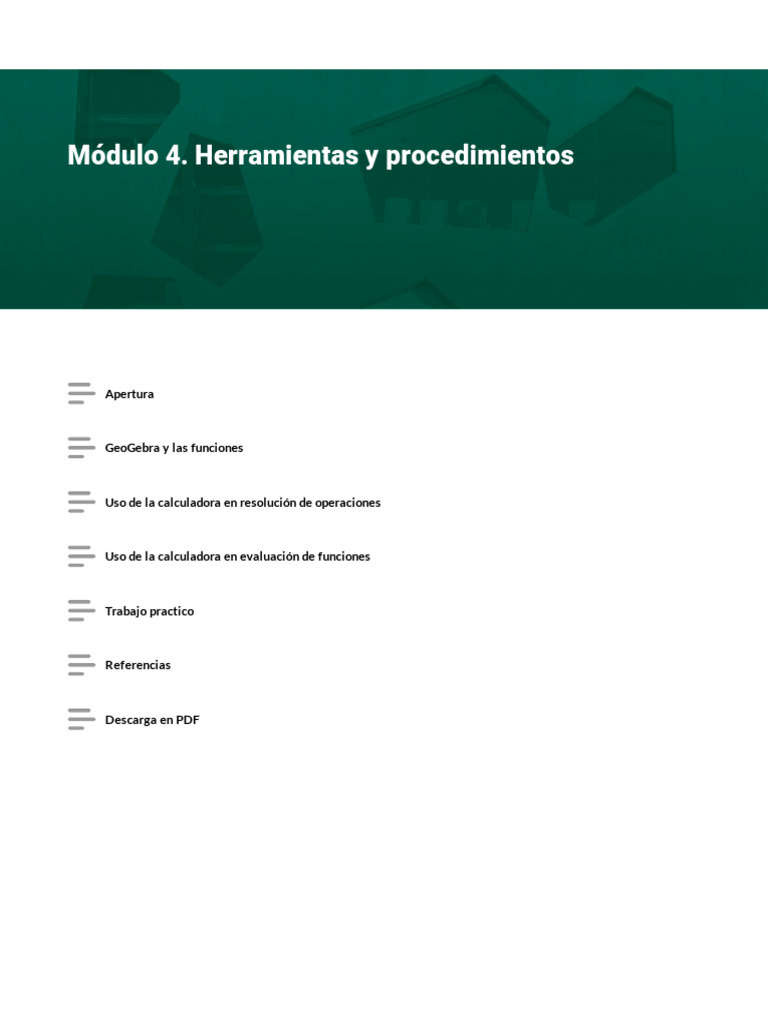 Módulo 4. Herramientas y procedimientos

Apertura

GeoGebra y las funciones

Uso de la calculadora en resolución de operaciones

Uso de la calculadora en evaluación de funciones

Trabajo practico

Referencias

Descarga en PDF